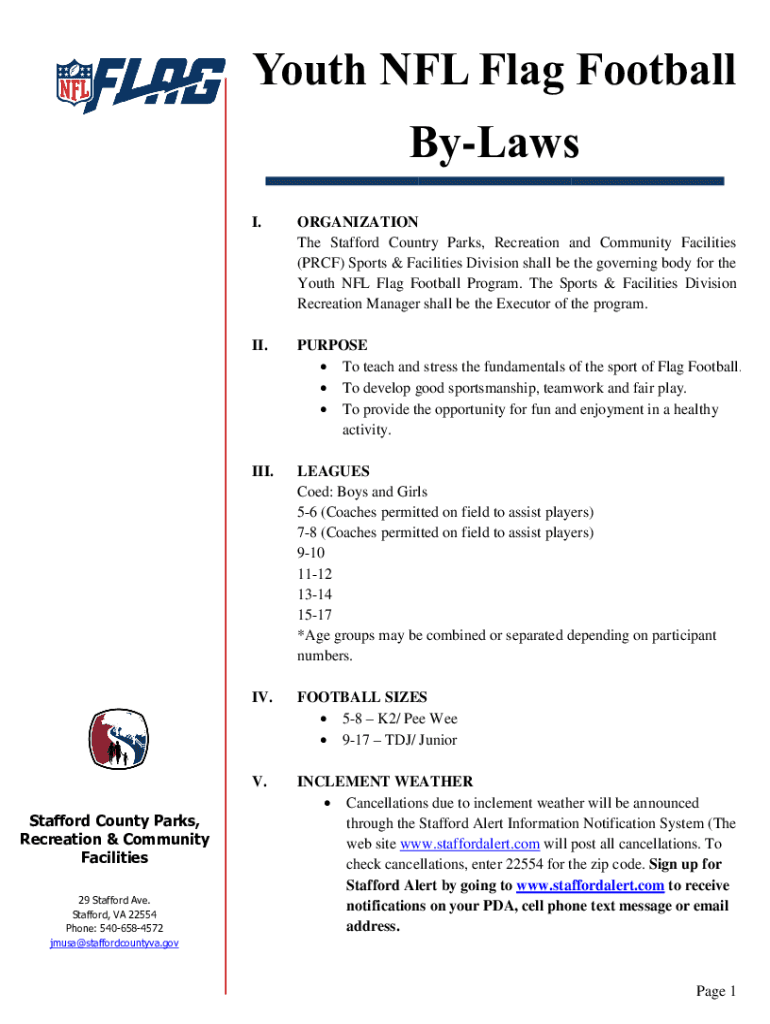 NFL FLAG

Youth NFL Flag Football

By-Laws

I. ORGANIZATION
The Stafford Country Parks, Recreation and Community Facilities (PRCF) Sports & Facilities Division shall be the governing body for the Youth NFL Flag Football Program. The Sports & Facilities Division Recreation Manager shall be the Executor of the program.

II. PURPOSE
• To teach and stress the fundamentals of the sport of Flag Football.
• To develop good sportsmanship, teamwork and fair play.
• To provide the opportunity for fun and enjoyment in a healthy activity.

III. LEAGUES
Coed: Boys and Girls
5-6 (Coaches permitted on field to assist players)
7-8 (Coaches permitted on field to assist players)
9-10
11-12
13-14
15-17
*Age groups may be combined or separated depending on participant numbers.

IV. FOOTBALL SIZES
• 5-8 – K2/ Pee Wee
• 9-17 – TDJ/ Junior

V. INCLEMENT WEATHER
• Cancellations due to inclement weather will be announced through the Stafford Alert Information Notification System (The web site www.staffordalert.com will post all cancellations. To check cancellations, enter 22554 for the zip code. Sign up for Stafford Alert by going to www.staffordalert.com to receive notifications on your PDA, cell phone text message or email address.

Stafford County Parks, Recreation & Community Facilities

29 Stafford Ave.
Stafford, VA 22554
Phone: 540-658-4572
jmusa@staffordcountyva.gov

Page 1